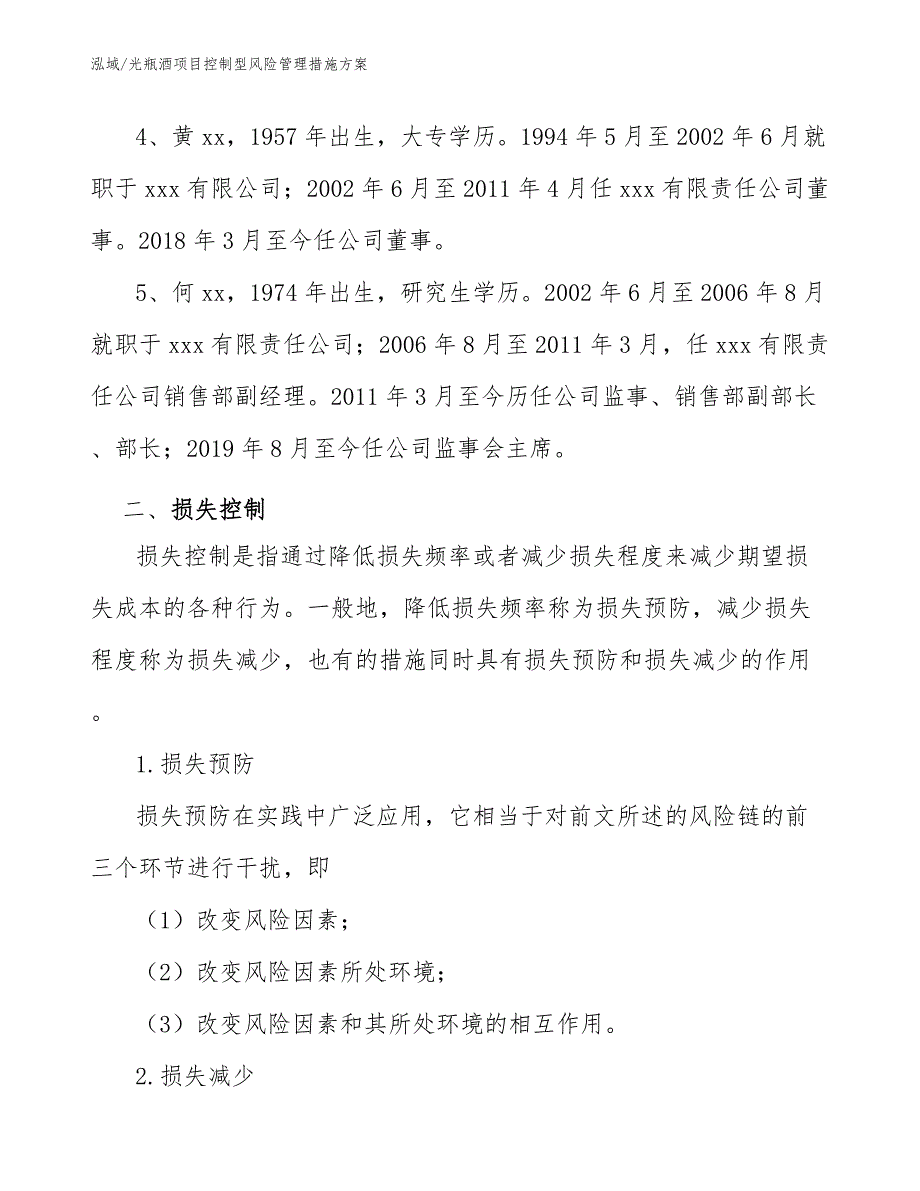 泓域/光瓶酒项目控制型风险管理措施方案

4、黄xx，1957年出生，大专学历。1994年5月至2002年6月就职于xxx有限公司；2002年6月至2011年4月任xxx有限责任公司董事。2018年3月至今任公司董事。

5、何xx，1974年出生，研究生学历。2002年6月至2006年8月就职于xxx有限责任公司；2006年8月至2011年3月，任xxx有限责任公司销售部副经理。2011年3月至今历任公司监事、销售部副部长、部长；2019年8月至今任公司监事会主席。

二、损失控制

损失控制是指通过降低损失频率或者减少损失程度来减少期望损失成本的各种行为。一般地，降低损失频率称为损失预防，减少损失程度称为损失减少，也有的措施同时具有损失预防和损失减少的作用。

1.损失预防

损失预防在实践中广泛应用，它相当于对前文所述的风险链的前三个环节进行干扰，即

（1）改变风险因素；

（2）改变风险因素所处环境；

（3）改变风险因素和其所处环境的相互作用。

2.损失减少